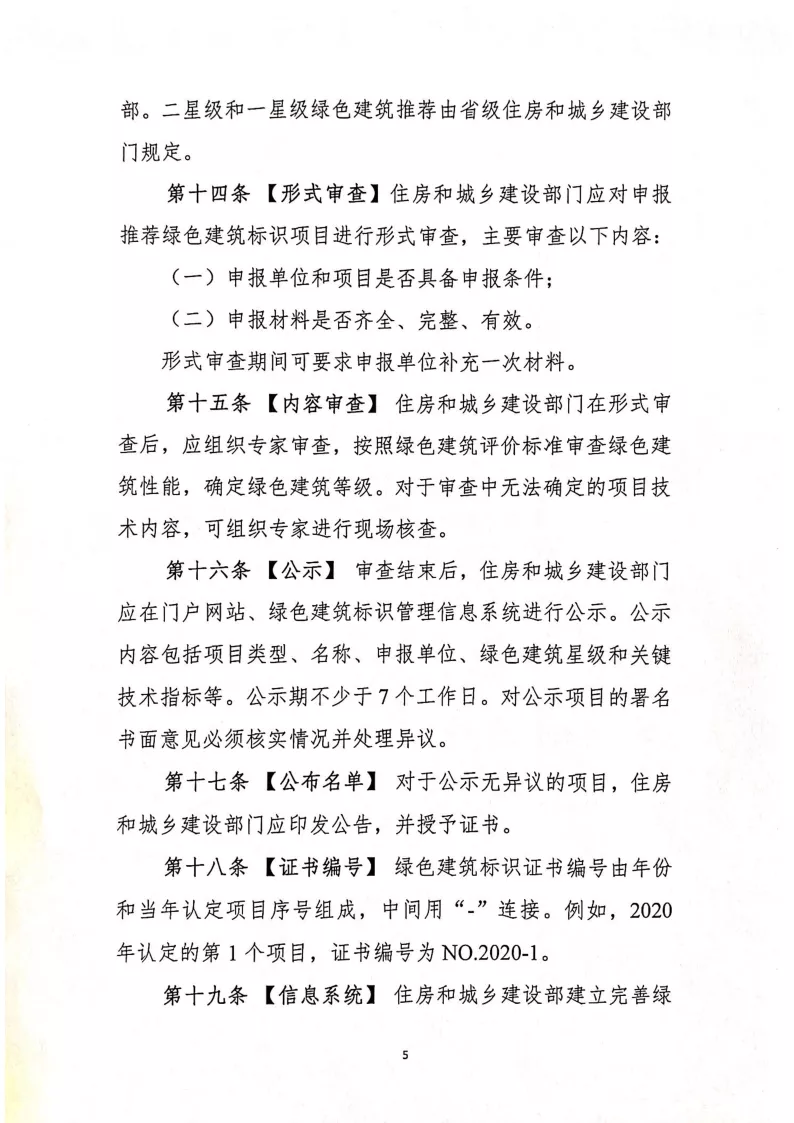 部。二星级和一星级绿色建筑推荐由省级住房和城乡建设部门规定。

第十四条 【形式审查】住房和城乡建设部门应对申报推荐绿色建筑标识项目进行形式审查，主要审查以下内容：

（一）申报单位和项目是否具备申报条件；

（二）申报材料是否齐全、完整、有效。

形式审查期间可要求申报单位补充一次材料。

第十五条 【内容审查】 住房和城乡建设部门在形式审查后，应组织专家审查，按照绿色建筑评价标准审查绿色建筑性能，确定绿色建筑等级。对于审查中无法确定的项目技术内容，可组织专家进行现场核查。

第十六条 【公示】 审查结束后，住房和城乡建设部门应在门户网站、绿色建筑标识管理信息系统进行公示。公示内容包括项目类型、名称、申报单位、绿色建筑星级和关键技术指标等。公示期不少于7个工作日。对公示项目的署名书面意见必须核实情况并处理异议。

第十七条 【公布名单】 对于公示无异议的项目，住房和城乡建设部门应印发公告，并授予证书。

第十八条 【证书编号】 绿色建筑标识证书编号由年份和当年认定项目序号组成，中间用“-”连接。例如，2020年认定的第1个项目，证书编号为NO.2020-1。

第十九条 【信息系统】 住房和城乡建设部建立完善绿

5